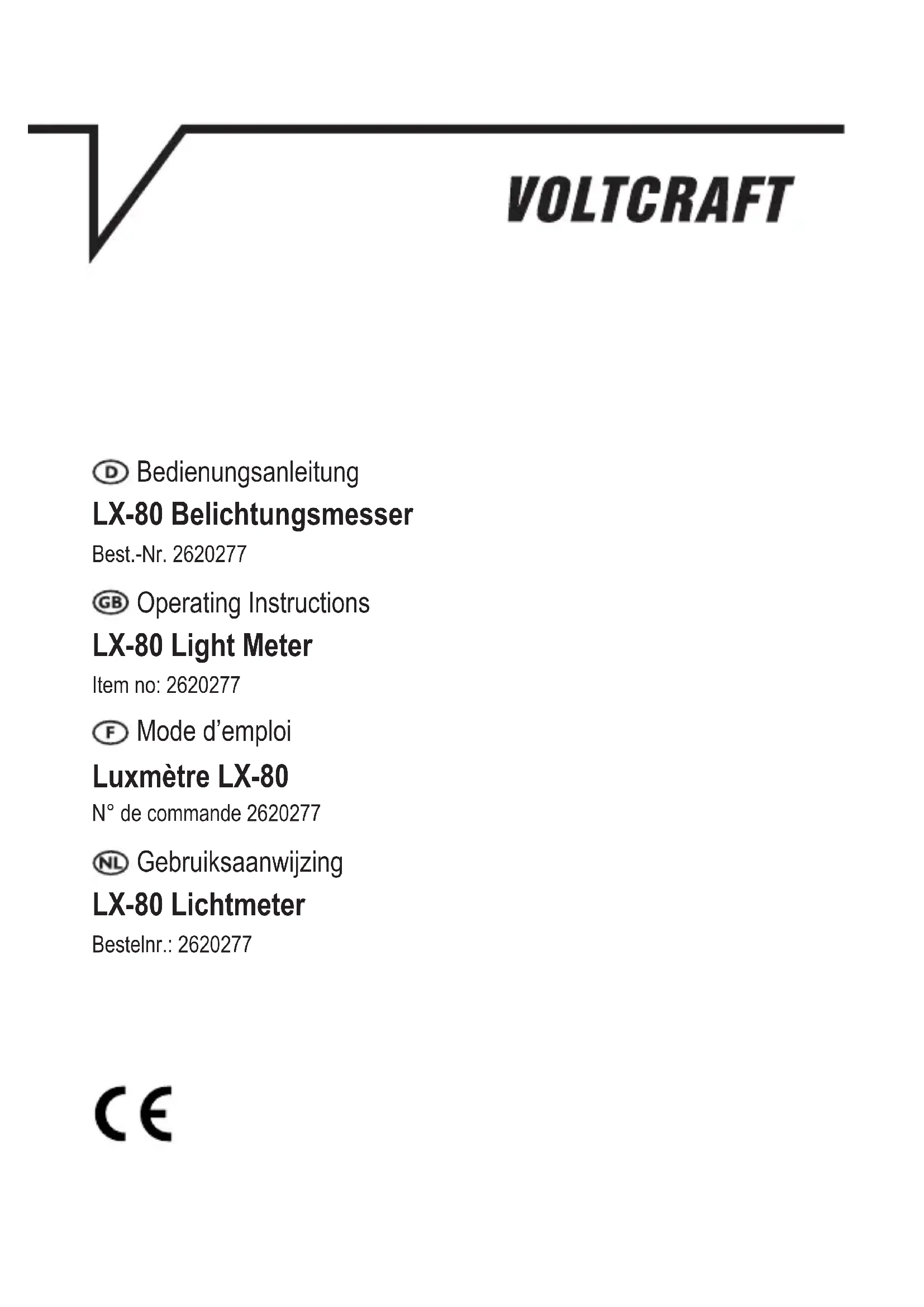 VOLTCRAFT

D Bedienungsanleitung

LX-80 Belichtungsmesser

Best.-Nr. 2620277

GB Operating Instructions

LX-80 Light Meter

Item no: 2620277

F Mode d'emploi

Luxmètre LX-80

N° de commande 2620277

NL Gebruiksaanwijzing

LX-80 Lichtmeter

Bestelnr.: 2620277

CE